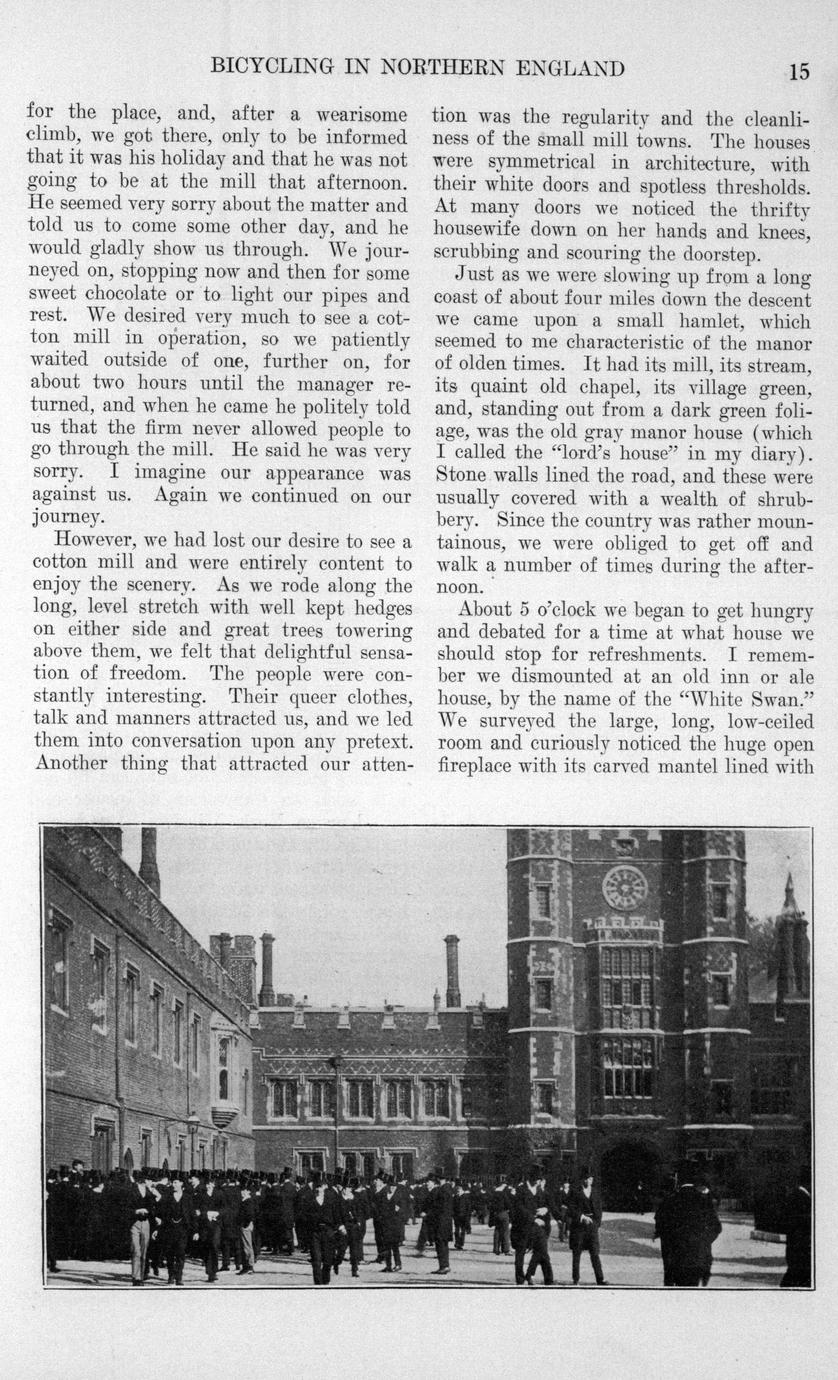 BICYCLING IN NORTHERN ENGLAND 15

for the place, and, after a wearisome climb, we got there, only to be informed that it was his holiday and that he was not going to be at the mill that afternoon. He seemed very sorry about the matter and told us to come some other day, and he would gladly show us through. We journeyed on, stopping now and then for some sweet chocolate or to light our pipes and rest. We desired very much to see a cotton mill in operation, so we patiently waited outside of one, further on, for about two hours until the manager returned, and when he came he politely told us that the firm never allowed people to go through the mill. He said he was very sorry. I imagine our appearance was against us. Again we continued on our journey.

However, we had lost our desire to see a cotton mill and were entirely content to enjoy the scenery. As we rode along the long, level stretch with well kept hedges on either side and great trees towering above them, we felt that delightful sensation of freedom. The people were constantly interesting. Their queer clothes, talk and manners attracted us, and we led them into conversation upon any pretext. Another thing that attracted our attention was the regularity and the cleanliness of the small mill towns. The houses were symmetrical in architecture, with their white doors and spotless thresholds. At many doors we noticed the thrifty housewife down on her hands and knees, scrubbing and scouring the doorstep.

Just as we were slowing up from a long coast of about four miles down the descent we came upon a small hamlet, which seemed to me characteristic of the manor of olden times. It had its mill, its stream, its quaint old chapel, its village green, and, standing out from a dark green foliage, was the old gray manor house (which I called the "lord's house" in my diary). Stone walls lined the road, and these were usually covered with a wealth of shrubbery. Since the country was rather mountainous, we were obliged to get off and walk a number of times during the afternoon.

About 5 o'clock we began to get hungry and debated for a time at what house we should stop for refreshments. I remember we dismounted at an old inn or ale house, by the name of the "White Swan." We surveyed the large, long, low-ceiled room and curiously noticed the huge open fireplace with its carved mantel lined with